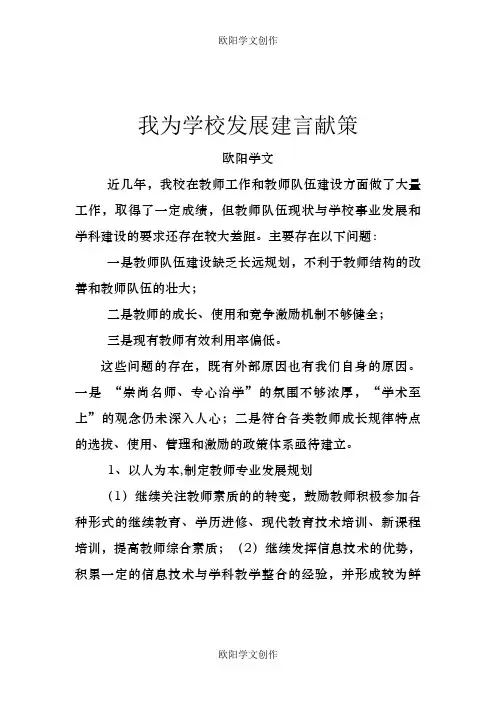 欧阳学文创作

我为学校发展建言献策

欧阳学文

近几年，我校在教师工作和教师队伍建设方面做了大量工作，取得了一定成绩，但教师队伍现状与学校事业发展和学科建设的要求还存在较大差距。主要存在以下问题：

一是教师队伍建设缺乏长远规划，不利于教师结构的改善和教师队伍的壮大；

二是教师的成长、使用和竞争激励机制不够健全；

三是现有教师有效利用率偏低。

这些问题的存在，既有外部原因也有我们自身的原因。一是 “崇尚名师、专心治学”的氛围不够浓厚，“学术至上”的观念仍未深入人心；二是符合各类教师成长规律特点的选拔、使用、管理和激励的政策体系亟待建立。

1、以人为本,制定教师专业发展规划

（1）继续关注教师素质的的转变，鼓励教师积极参加各种形式的继续教育、学历进修、现代教育技术培训、新课程培训，提高教师综合素质；（2）继续发挥信息技术的优势，积累一定的信息技术与学科教学整合的经验，并形成较为鲜

欧阳学文创作